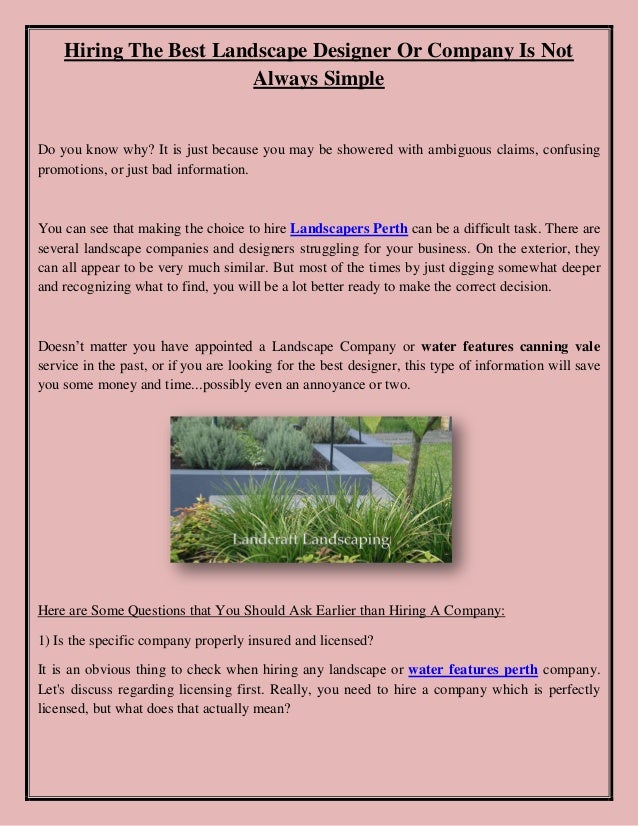 Hiring The Best Landscape Designer Or Company Is Not Always Simple

Do you know why? It is just because you may be showered with ambiguous claims, confusing promotions, or just bad information.

You can see that making the choice to hire Landscapers Perth can be a difficult task. There are several landscape companies and designers struggling for your business. On the exterior, they can all appear to be very much similar. But most of the times by just digging somewhat deeper and recognizing what to find, you will be a lot better ready to make the correct decision.

Doesn't matter you have appointed a Landscape Company or water features canning vale service in the past, or if you are looking for the best designer, this type of information will save you some money and time...possibly even an annoyance or two.

Landcraft Landscaping

Here are Some Questions that You Should Ask Earlier than Hiring A Company:

1) Is the specific company properly insured and licensed?

It is an obvious thing to check when hiring any landscape or water features perth company. Let's discuss regarding licensing first. Really, you need to hire a company which is perfectly licensed, but what does that actually mean?